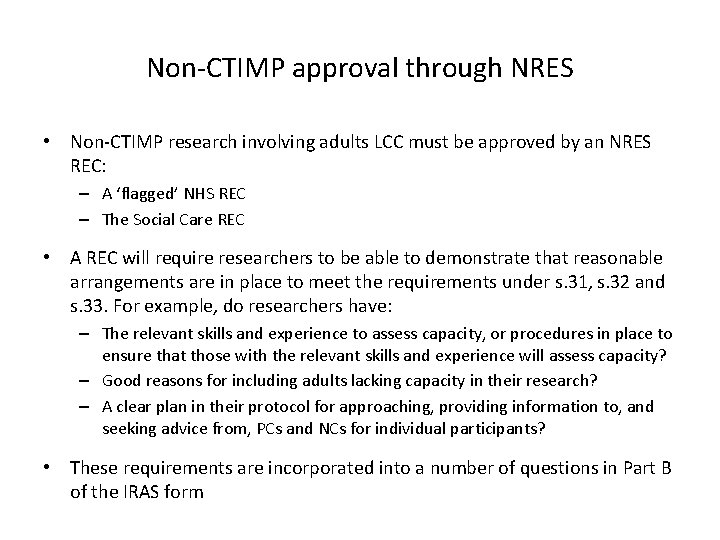 Non-CTIMP approval through NRES

• Non-CTIMP research involving adults LCC must be approved by an NRES REC:
– A ‘flagged’ NHS REC
– The Social Care REC

• A REC will require researchers to be able to demonstrate that reasonable arrangements are in place to meet the requirements under s.31, s.32 and s.33. For example, do researchers have:
– The relevant skills and experience to assess capacity, or procedures in place to ensure that those with the relevant skills and experience will assess capacity?
– Good reasons for including adults lacking capacity in their research?
– A clear plan in their protocol for approaching, providing information to, and seeking advice from, PCs and NCs for individual participants?

• These requirements are incorporated into a number of questions in Part B of the IRAS form